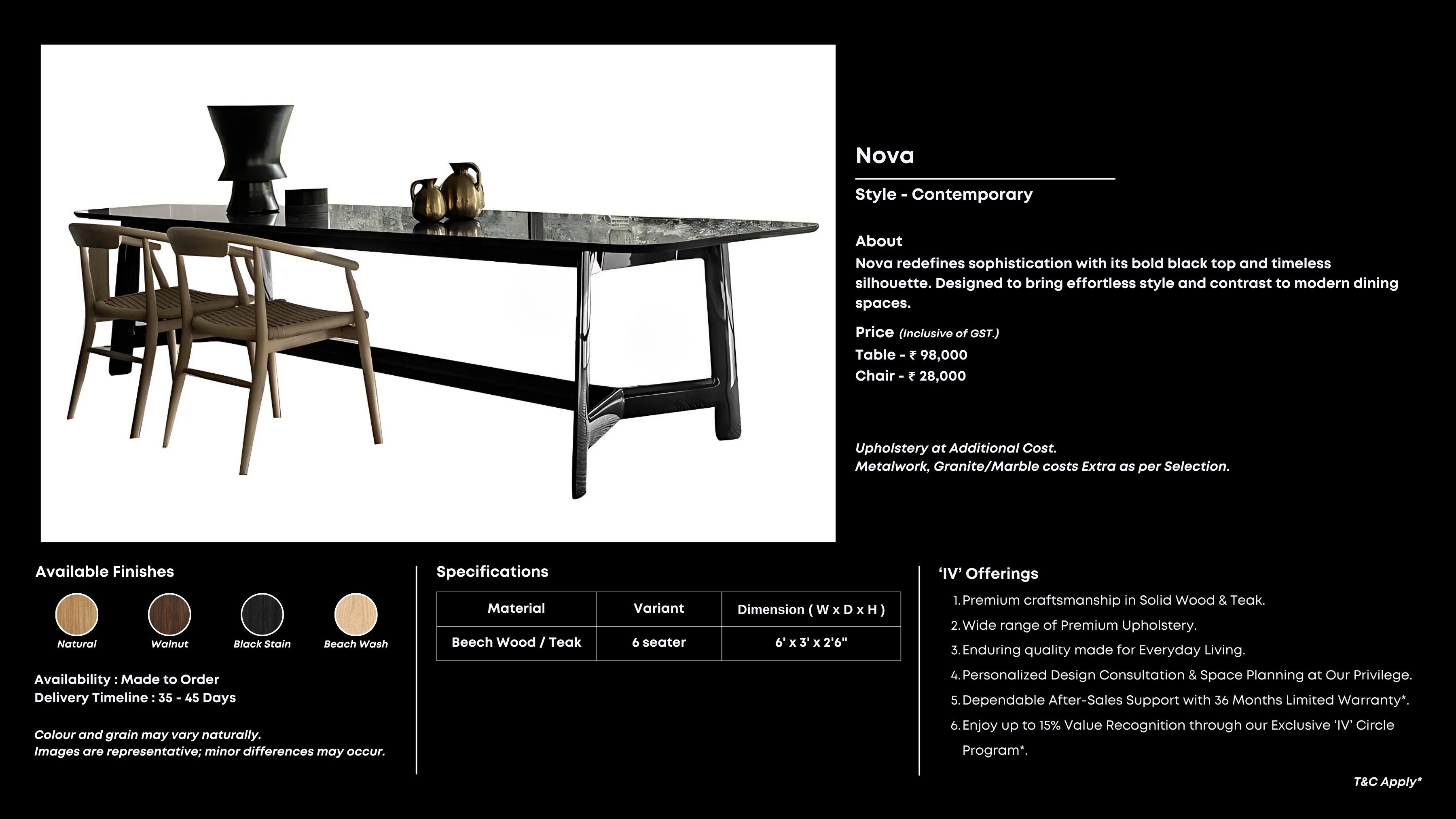 Nova

Style - Contemporary

About
Nova redefines sophistication with its bold black top and timeless silhouette. Designed to bring effortless style and contrast to modern dining spaces.

Price (Inclusive of GST.)
Table - ₹ 98,000
Chair - ₹ 28,000

Upholstery at Additional Cost.
Metalwork, Granite/Marble costs Extra as per Selection.

Available Finishes

Natural Walnut Black Stain Beach Wash

Availability : Made to Order
Delivery Timeline : 35 - 45 Days

Colour and grain may vary naturally.
Images are representative; minor differences may occur.

Specifications

| Material | Variant | Dimension ( W x D x H ) |
|---|---|---|
| Beech Wood / Teak | 6 seater | 6' x 3' x 2'6" |

'IV' Offerings
1. Premium craftsmanship in Solid Wood & Teak.
2. Wide range of Premium Upholstery.
3. Enduring quality made for Everyday Living.
4. Personalized Design Consultation & Space Planning at Our Privilege.
5. Dependable After-Sales Support with 36 Months Limited Warranty*.
6. Enjoy up to 15% Value Recognition through our Exclusive 'IV' Circle Program*.

T&C Apply*